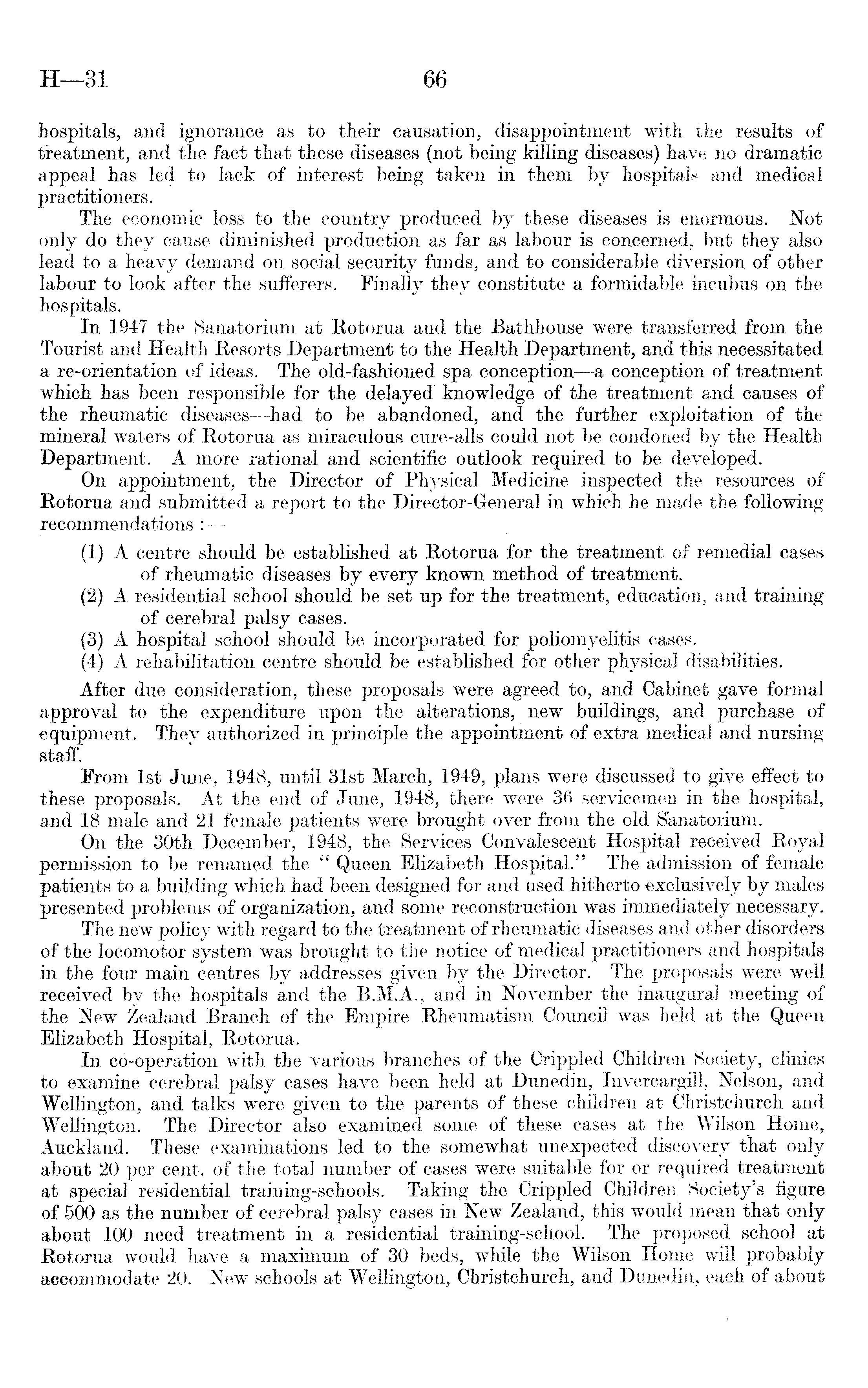 H—31 66

hospitals, and ignorance as to their causation, disappointment with the results of treatment, and the fact that these diseases (not being killing diseases) have no dramatic appeal has led to lack of interest being taken in them by hospitals and medical practitioners.

The economic loss to the country produced by these diseases is enormous. Not only do they cause diminished production as far as labour is concerned, but they also lead to a heavy demand on social security funds, and to considerable diversion of other labour to look after the sufferers. Finally they constitute a formidable incubus on the hospitals.

In 1947 the Sanatorium at Rotorua and the Bathhouse were transferred from the Tourist and Health Resorts Department to the Health Department, and this necessitated a re-orientation of ideas. The old-fashioned spa conception—a conception of treatment which has been responsible for the delayed knowledge of the treatment and causes of the rheumatic diseases—had to be abandoned, and the further exploitation of the mineral waters of Rotorua as miraculous cure-alls could not be condoned by the Health Department. A more rational and scientific outlook required to be developed.

On appointment, the Director of Physical Medicine inspected the resources of Rotorua and submitted a report to the Director-General in which he made the following recommendations :—

(1) A centre should be established at Rotorua for the treatment of remedial cases of rheumatic diseases by every known method of treatment.
(2) A residential school should be set up for the treatment, education, and training of cerebral palsy cases.
(3) A hospital school should be incorporated for poliomyelitis cases.
(4) A rehabilitation centre should be established for other physical disabilities.

After due consideration, these proposals were agreed to, and Cabinet gave formal approval to the expenditure upon the alterations, new buildings, and purchase of equipment. They authorized in principle the appointment of extra medical and nursing staff.

From 1st June, 1948, until 31st March, 1949, plans were discussed to give effect to these proposals. At the end of June, 1948, there were 36 servicemen in the hospital, and 18 male and 21 female patients were brought over from the old Sanatorium.

On the 30th December, 1948, the Services Convalescent Hospital received Royal permission to be renamed the "Queen Elizabeth Hospital." The admission of female patients to a building which had been designed for and used hitherto exclusively by males presented problems of organization, and some reconstruction was immediately necessary.

The new policy with regard to the treatment of rheumatic diseases and other disorders of the locomotor system was brought to the notice of medical practitioners and hospitals in the four main centres by addresses given by the Director. The proposals were well received by the hospitals and the B.M.A., and in November the inaugural meeting of the New Zealand Branch of the Empire Rheumatism Council was held at the Queen Elizabeth Hospital, Rotorua.

In co-operation with the various branches of the Crippled Children Society, clinics to examine cerebral palsy cases have been held at Dunedin, Invercargill, Nelson, and Wellington, and talks were given to the parents of these children at Christchurch and Wellington. The Director also examined some of these cases at the Wilson Home, Auckland. These examinations led to the somewhat unexpected discovery that only about 20 per cent. of the total number of cases were suitable for or required treatment at special residential training-schools. Taking the Crippled Children Society's figure of 500 as the number of cerebral palsy cases in New Zealand, this would mean that only about 100 need treatment in a residential training-school. The proposed school at Rotorua would have a maximum of 30 beds, while the Wilson Home will probably accommodate 20. New schools at Wellington, Christchurch, and Dunedin, each of about